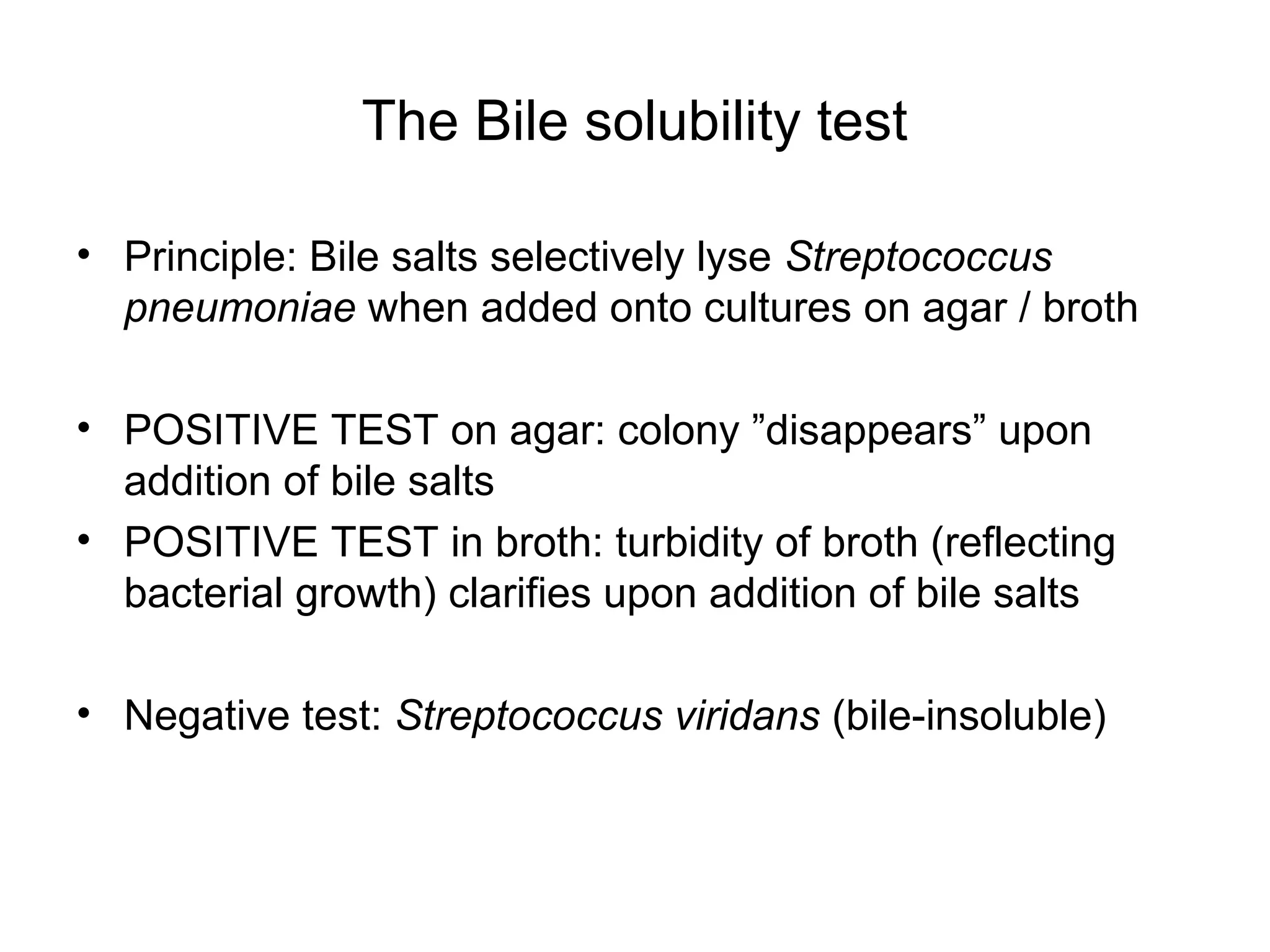 The Bile solubility test

• Principle: Bile salts selectively lyse Streptococcus pneumoniae when added onto cultures on agar / broth

• POSITIVE TEST on agar: colony ”disappears” upon addition of bile salts
• POSITIVE TEST in broth: turbidity of broth (reflecting bacterial growth) clarifies upon addition of bile salts

• Negative test: Streptococcus viridans (bile-insoluble)